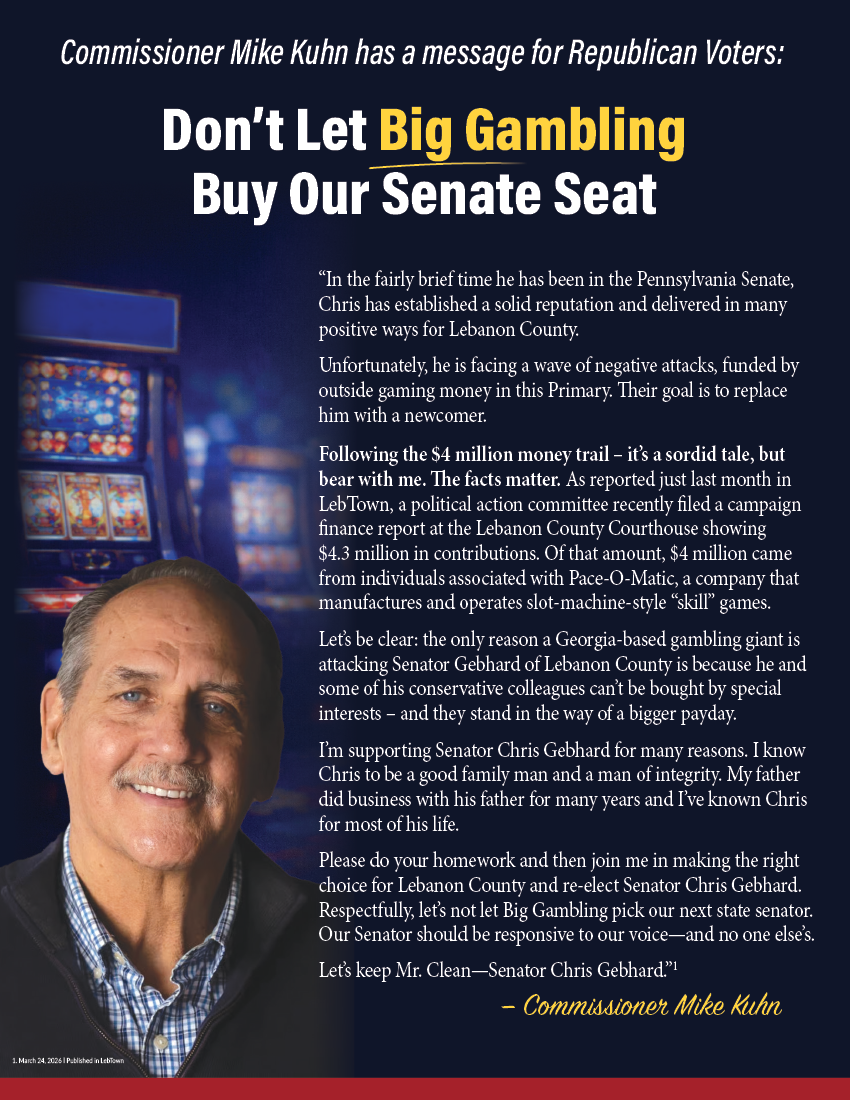 Commissioner Mike Kuhn has a message for Republican Voters:

Don't Let Big Gambling Buy Our Senate Seat

"In the fairly brief time he has been in the Pennsylvania Senate, Chris has established a solid reputation and delivered in many positive ways for Lebanon County.

Unfortunately, he is facing a wave of negative attacks, funded by outside gaming money in this Primary. Their goal is to replace him with a newcomer.

Following the $4 million money trail – it's a sordid tale, but bear with me. The facts matter. As reported just last month in LebTown, a political action committee recently filed a campaign finance report at the Lebanon County Courthouse showing $4.3 million in contributions. Of that amount, $4 million came from individuals associated with Pace-O-Matic, a company that manufactures and operates slot-machine-style "skill" games.

Let's be clear: the only reason a Georgia-based gambling giant is attacking Senator Gebhard of Lebanon County is because he and some of his conservative colleagues can't be bought by special interests – and they stand in the way of a bigger payday.

I'm supporting Senator Chris Gebhard for many reasons. I know Chris to be a good family man and a man of integrity. My father did business with his father for many years and I've known Chris for most of his life.

Please do your homework and then join me in making the right choice for Lebanon County and re-elect Senator Chris Gebhard. Respectfully, let's not let Big Gambling pick our next state senator. Our Senator should be responsive to our voice—and no one else's.

Let's keep Mr. Clean—Senator Chris Gebhard."$^1$

– Commissioner Mike Kuhn

1. March 24, 2026 | Published in LebTown